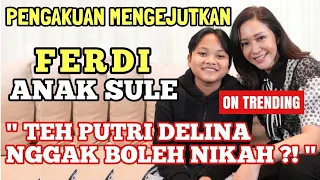 PENGAKUAN MENGEJUTKAN

FERDI

ANAK SULE

ON TRENDING

" TEH PUTRI DELINA NGGAK BOLEH NIKAH ?! "